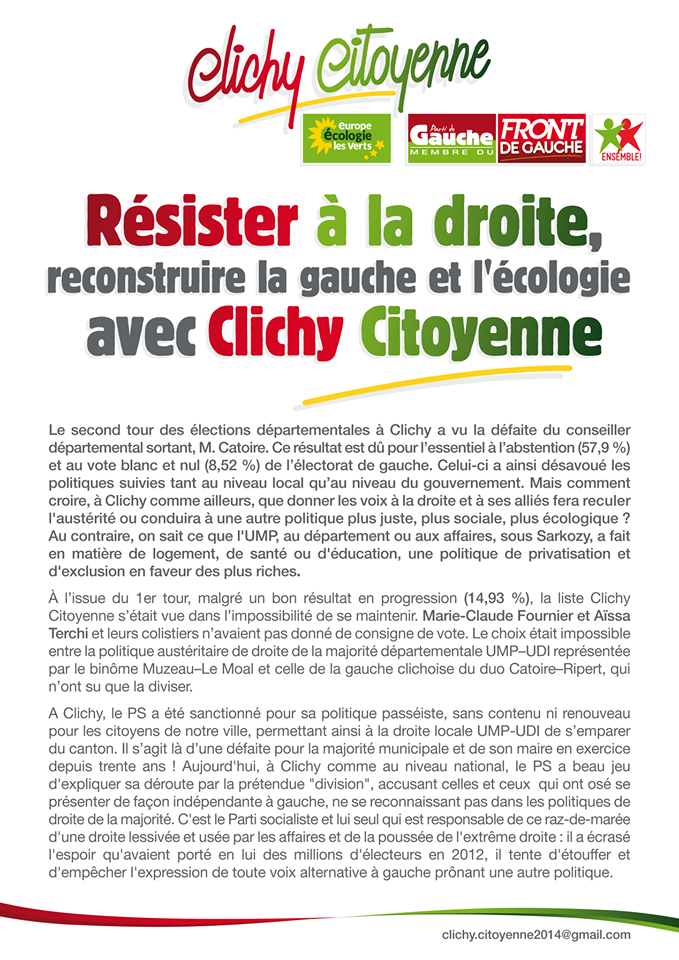 Clichy Citoyenne

europe écologie les Verts

Parti de Gauche MEMBRE DU FRONT DE GAUCHE

ENSEMBLE!

Résister à la droite, reconstruire la gauche et l'écologie avec Clichy Citoyenne

Le second tour des élections départementales à Clichy a vu la défaite du conseiller départemental sortant, M. Catoire. Ce résultat est dû pour l'essentiel à l'abstention (57,9 %) et au vote blanc et nul (8,52 %) de l'électorat de gauche. Celui-ci a ainsi désavoué les politiques suivies tant au niveau local qu'au niveau du gouvernement. Mais comment croire, à Clichy comme ailleurs, que donner les voix à la droite et à ses alliés fera reculer l'austérité ou conduira à une autre politique plus juste, plus sociale, plus écologique ? Au contraire, on sait ce que l'UMP, au département ou aux affaires, sous Sarkozy, a fait en matière de logement, de santé ou d'éducation, une politique de privatisation et d'exclusion en faveur des plus riches.

À l'issue du 1er tour, malgré un bon résultat en progression (14,93 %), la liste Clichy Citoyenne s'était vue dans l'impossibilité de se maintenir. Marie-Claude Fournier et Aïssa Terchi et leurs colistiers n'avaient pas donné de consigne de vote. Le choix était impossible entre la politique austéritaire de droite de la majorité départementale UMP–UDI représentée par le binôme Muzeau–Le Moal et celle de la gauche clichoise du duo Catoire–Ripert, qui n'ont su que la diviser.

A Clichy, le PS a été sanctionné pour sa politique passéiste, sans contenu ni renouveau pour les citoyens de notre ville, permettant ainsi à la droite locale UMP-UDI de s'emparer du canton. Il s'agit là d'une défaite pour la majorité municipale et de son maire en exercice depuis trente ans ! Aujourd'hui, à Clichy comme au niveau national, le PS a beau jeu d'expliquer sa déroute par la prétendue "division", accusant celles et ceux qui ont osé se présenter de façon indépendante à gauche, ne se reconnaissant pas dans les politiques de droite de la majorité. C'est le Parti socialiste et lui seul qui est responsable de ce raz-de-marée d'une droite lessivée et usée par les affaires et de la poussée de l'extrême droite : il a écrasé l'espoir qu'avaient porté en lui des millions d'électeurs en 2012, il tente d'étouffer et d'empêcher l'expression de toute voix alternative à gauche prônant une autre politique.

clichy.citoyenne2014@gmail.com